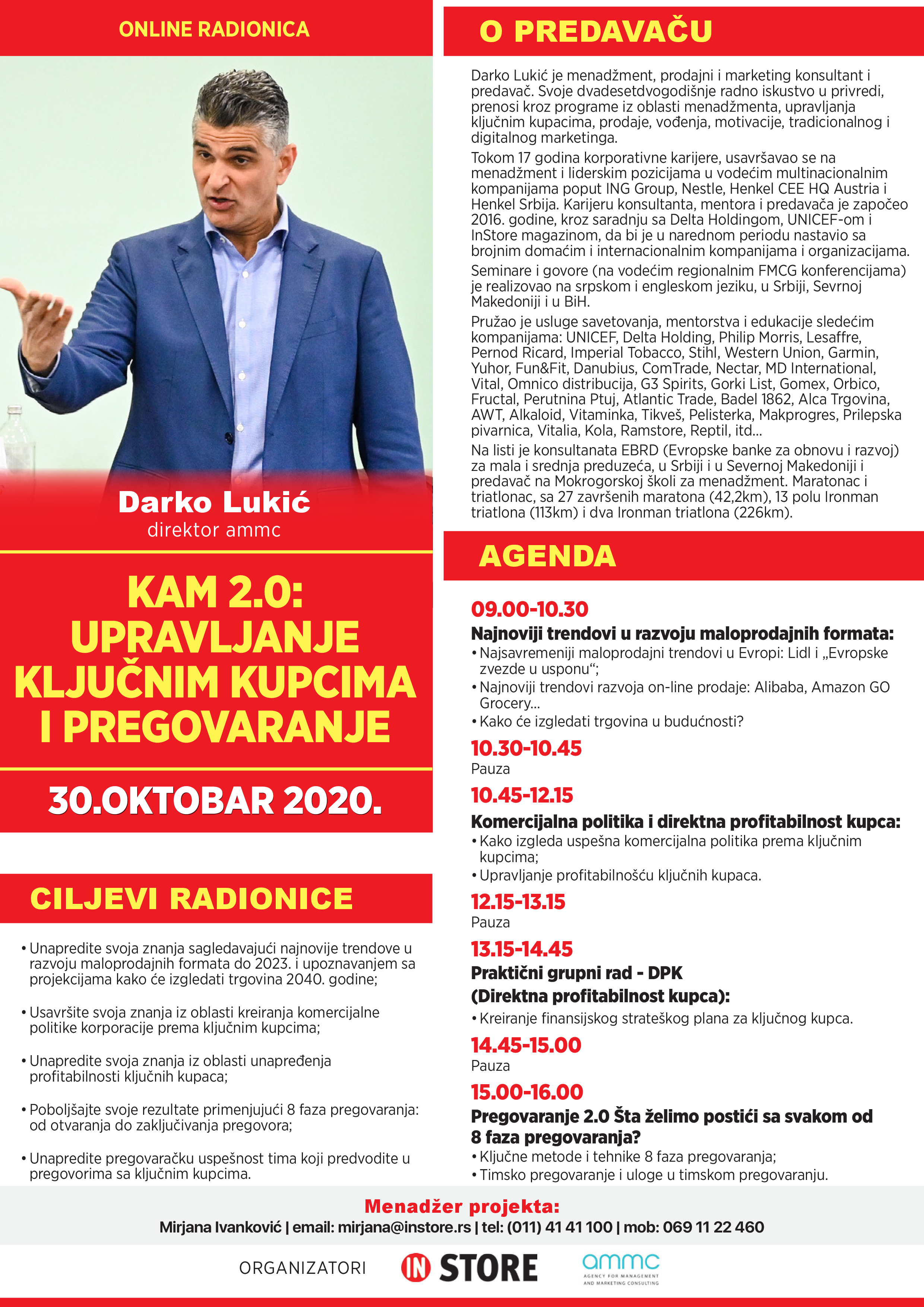 ONLINE RADIONICA

Darko Lukić
direktor ammc

KAM 2.0: UPRAVLJANJE KLJUČNIM KUPCIMA I PREGOVARANJE

30.OKTOBAR 2020.

CILJEVI RADIONICE

• Unapredite svoja znanja sagledavajući najnovije trendove u razvoju maloprodajnih formata do 2023. i upoznavanjem sa projekcijama kako će izgledati trgovina 2040. godine;

• Usavršite svoja znanja iz oblasti kreiranja komercijalne politike korporacije prema ključnim kupcima;

• Unapredite svoja znanja iz oblasti unapređenja profitabilnosti ključnih kupaca;

• Poboljšajte svoje rezultate primenjujući 8 faza pregovaranja: od otvaranja do zaključivanja pregovora;

• Unapredite pregovaračku uspešnost tima koji predvodite u pregovorima sa ključnim kupcima.

O PREDAVAČU

Darko Lukić je menadžment, prodajni i marketing konsultant i predavač. Svoje dvadesetdvogodišnje radno iskustvo u privredi, prenosi kroz programe iz oblasti menadžmenta, upravljanja ključnim kupacima, prodaje, vođenja, motivacije, tradicionalnog i digitalnog marketinga.

Tokom 17 godina korporativne karijere, usavršavao se na menadžment i liderskim pozicijama u vodećim multinacionalnim kompanijama poput ING Group, Nestle, Henkel CEE HQ Austria i Henkel Srbija. Karijeru konsultanta, mentora i predavača je započeo 2016. godine, kroz saradnju sa Delta Holdingom, UNICEF-om i InStore magazinom, da bi je u narednom periodu nastavio sa brojnim domaćim i internacionalnim kompanijama i organizacijama.

Seminare i govore (na vodećim regionalnim FMCG konferencijama) je realizovao na srpskom i engleskom jeziku, u Srbiji, Sevrnoj Makedoniji i u BiH.

Pružao je usluge savetovanja, mentorstva i edukacije sledećim kompanijama: UNICEF, Delta Holding, Philip Morris, Lesaffre, Pernod Ricard, Imperial Tobacco, Stihl, Western Union, Garmin, Yuhor, Fun&Fit, Danubius, ComTrade, Nectar, MD International, Vital, Omnico distribucija, G3 Spirits, Gorki List, Gomex, Orbico, Fructal, Perutnina Ptuj, Atlantic Trade, Badel 1862, Alca Trgovina, AWT, Alkaloid, Vitaminka, Tikveš, Pelisterka, Makprogres, Prilepska pivarnica, Vitalia, Kola, Ramstore, Reptil, itd...

Na listi je konsultanata EBRD (Evropske banke za obnovu i razvoj) za mala i srednja preduzeća, u Srbiji i u Severnoj Makedoniji i predavač na Mokrogorskoj školi za menadžment. Maratonac i triatlonac, sa 27 završenih maratona (42,2km), 13 polu Ironman triatlona (113km) i dva Ironman triatlona (226km).

AGENDA

09.00-10.30
Najnoviji trendovi u razvoju maloprodajnih formata:
• Najsavremeniji maloprodajni trendovi u Evropi: Lidl i „Evropske zvezde u usponu“;
• Najnoviji trendovi razvoja on-line prodaje: Alibaba, Amazon GO Grocery...
• Kako će izgledati trgovina u budućnosti?

10.30-10.45
Pauza

10.45-12.15
Komercijalna politika i direktna profitabilnost kupca:
• Kako izgleda uspešna komercijalna politika prema ključnim kupcima;
• Upravljanje profitabilnošću ključnih kupaca.

12.15-13.15
Pauza

13.15-14.45
Praktični grupni rad - DPK (Direktna profitabilnost kupca):
• Kreiranje finansijskog strateškog plana za ključnog kupca.

14.45-15.00
Pauza

15.00-16.00
Pregovaranje 2.0 Šta želimo postići sa svakom od 8 faza pregovaranja?
• Ključne metode i tehnike 8 faza pregovaranja;
• Timsko pregovaranje i uloge u timskom pregovaranju.

Menadžer projekta:
Mirjana Ivanković | email: mirjana@instore.rs | tel: (011) 41 41 100 | mob: 069 11 22 460

ORGANIZATORI
IN STORE
ammc
AGENCY FOR MANAGEMENT AND MARKETING CONSULTING